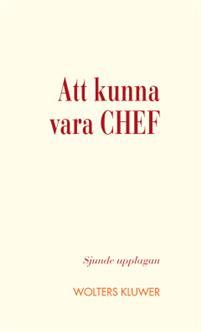 Att kunna vara CHEF

Sjunde upplagan

WOLTERS KLUWER